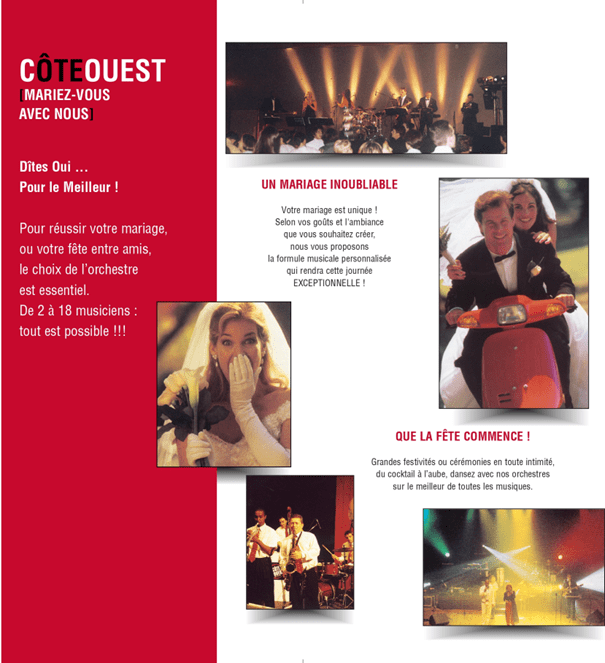 CÔTEOUEST
[MARIEZ-VOUS AVEC NOUS]

Dîtes Oui …
Pour le Meilleur !

Pour réussir votre mariage, ou votre fête entre amis, le choix de l'orchestre est essentiel.
De 2 à 18 musiciens : tout est possible !!!

UN MARIAGE INOUBLIABLE

Votre mariage est unique ! Selon vos goûts et l'ambiance que vous souhaitez créer, nous vous proposons la formule musicale personnalisée qui rendra cette journée EXCEPTIONNELLE !

QUE LA FÊTE COMMENCE !

Grandes festivités ou cérémonies en toute intimité, du cocktail à l'aube, dansez avec nos orchestres sur le meilleur de toutes les musiques.